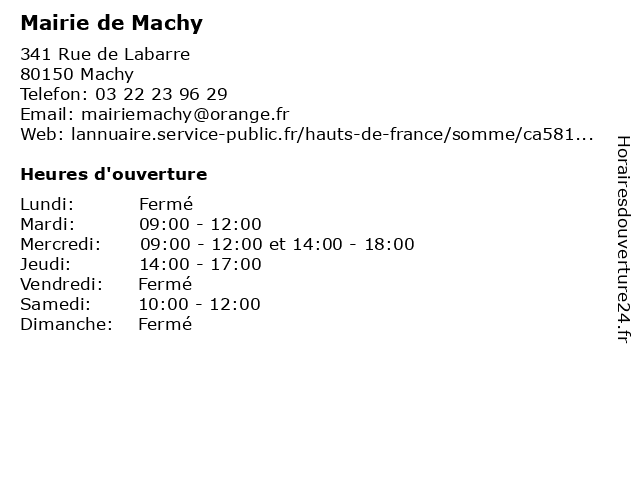 Mairie de Machy

341 Rue de Labarre
80150 Machy
Telefon: 03 22 23 96 29
Email: mairiemachy@orange.fr
Web: lannuaire.service-public.fr/hauts-de-france/somme/ca581...

Heures d'ouverture

| | |
|---|---|
| Lundi: | Fermé |
| Mardi: | 09:00 - 12:00 |
| Mercredi: | 09:00 - 12:00 et 14:00 - 18:00 |
| Jeudi: | 14:00 - 17:00 |
| Vendredi: | Fermé |
| Samedi: | 10:00 - 12:00 |
| Dimanche: | Fermé |

Horairesdouverture24.fr